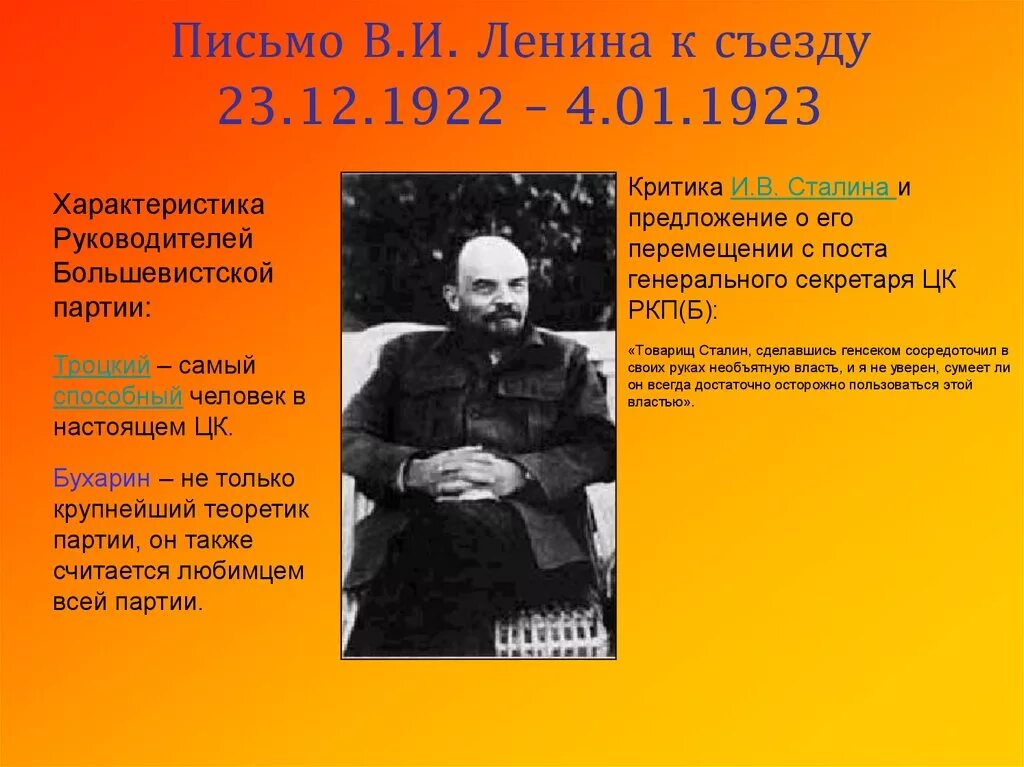 Письмо В.И. Ленина к съезду 23.12.1922 – 4.01.1923

Характеристика Руководителей Большевистской партии:

Троцкий – самый способный человек в настоящем ЦК.

Бухарин – не только крупнейший теоретик партии, он также считается любимцем всей партии.

Критика И.В. Сталина и предложение о его перемещении с поста генерального секретаря ЦК РКП(Б):

«Товарищ Сталин, сделавшись генсеком сосредоточил в своих руках необъятную власть, и я не уверен, сумеет ли он всегда достаточно осторожно пользоваться этой властью».